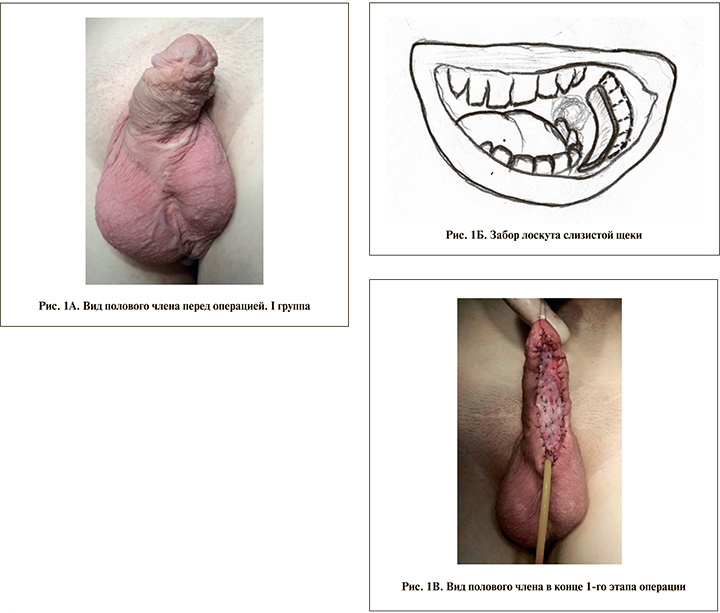 Рис. 1А. Вид полового члена перед операцией. I группа

Рис. 1Б. Забор лоскута слизистой щеки

Рис. 1В. Вид полового члена в конце 1-го этапа операции